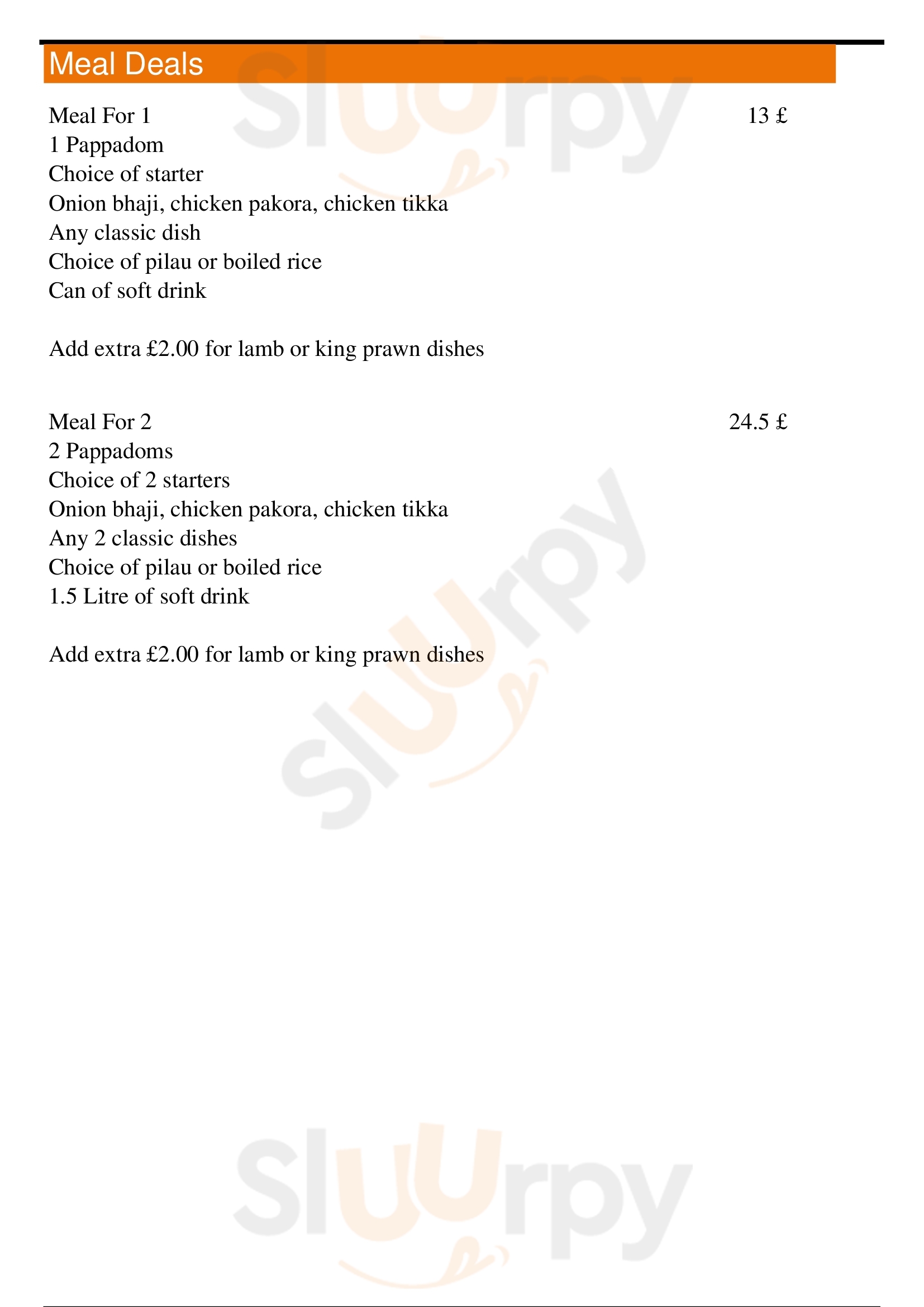 Meal Deals

Meal For 1
13 £
1 Pappadom
Choice of starter
Onion bhaji, chicken pakora, chicken tikka
Any classic dish
Choice of pilau or boiled rice
Can of soft drink

Add extra £2.00 for lamb or king prawn dishes

Meal For 2
24.5 £
2 Pappadoms
Choice of 2 starters
Onion bhaji, chicken pakora, chicken tikka
Any 2 classic dishes
Choice of pilau or boiled rice
1.5 Litre of soft drink

Add extra £2.00 for lamb or king prawn dishes

Sluurpy